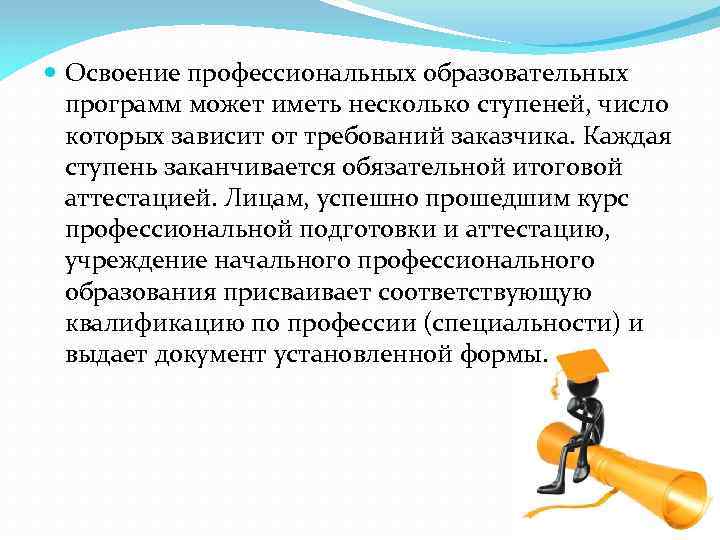 Освоение профессиональных образовательных программ может иметь несколько ступеней, число которых зависит от требований заказчика. Каждая ступень заканчивается обязательной итоговой аттестацией. Лицам, успешно прошедшим курс профессиональной подготовки и аттестацию, учреждение начального профессионального образования присваивает соответствующую квалификацию по профессии (специальности) и выдает документ установленной формы.